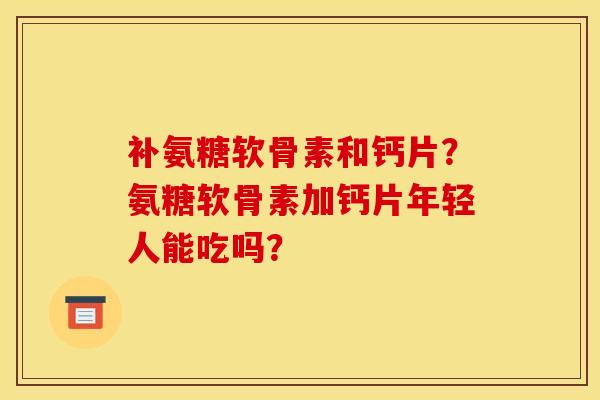 补氨糖软骨素和钙片？氨糖软骨素加钙片年轻人能吃吗？